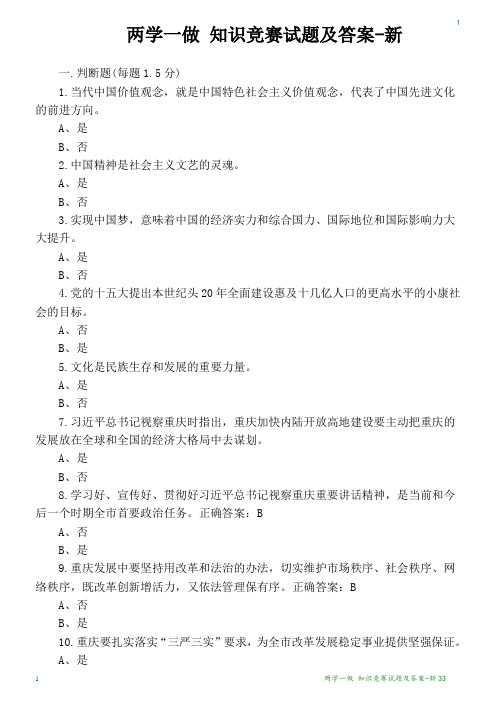 1

两学一做 知识竞赛试题及答案-新

一.判断题(每题 1.5 分)

1.当代中国价值观念，就是中国特色社会主义价值观念，代表了中国先进文化的前进方向。

A、是

B、否

2.中国精神是社会主义文艺的灵魂。

A、是

B、否

3.实现中国梦，意味着中国的经济实力和综合国力、国际地位和国际影响力大大提升。

A、是

B、否

4.党的十五大提出本世纪头 20 年全面建设惠及十几亿人口的更高水平的小康社会的目标。

A、否

B、是

5.文化是民族生存和发展的重要力量。

A、是

B、否

7.习近平总书记视察重庆时指出，重庆加快内陆开放高地建设要主动把重庆的发展放在全球和全国的经济大格局中去谋划。

A、是

B、否

8.学习好、宣传好、贯彻好习近平总书记视察重庆重要讲话精神，是当前和今后一个时期全市首要政治任务。正确答案：B

A、否

B、是

9.重庆发展中要坚持用改革和法治的办法，切实维护市场秩序、社会秩序、网络秩序，既改革创新增活力，又依法管理保有序。正确答案：B

A、否

B、是

10.重庆要扎实落实“三严三实”要求，为全市改革发展稳定事业提供坚强保证。

A、是

1

两学一做 知识竞赛试题及答案-新 33